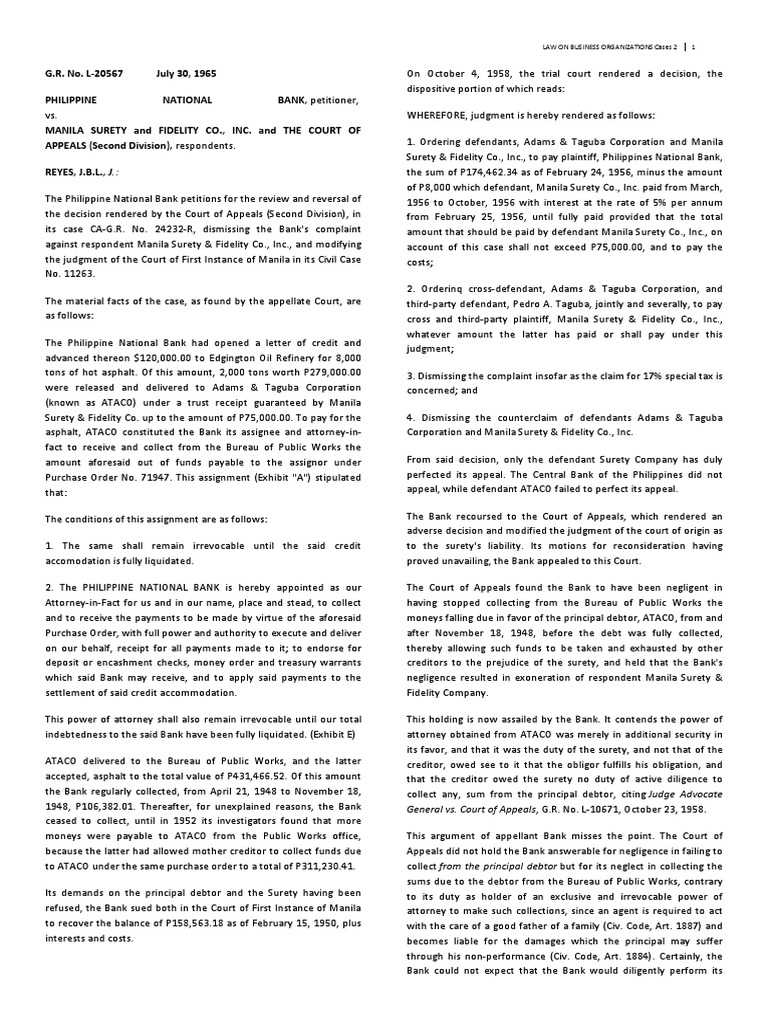 LAW ON BUSINESS ORGANIZATIONS Cases 2 | 1

G.R. No. L-20567 July 30, 1965

PHILIPPINE NATIONAL BANK, petitioner, vs.
MANILA SURETY and FIDELITY CO., INC. and THE COURT OF APPEALS (Second Division), respondents.

REYES, J.B.L., J.:

The Philippine National Bank petitions for the review and reversal of the decision rendered by the Court of Appeals (Second Division), in its case CA-G.R. No. 24232-R, dismissing the Bank's complaint against respondent Manila Surety & Fidelity Co., Inc., and modifying the judgment of the Court of First Instance of Manila in its Civil Case No. 11263.

The material facts of the case, as found by the appellate Court, are as follows:

The Philippine National Bank had opened a letter of credit and advanced thereon $120,000.00 to Edgington Oil Refinery for 8,000 tons of hot asphalt. Of this amount, 2,000 tons worth P279,000.00 were released and delivered to Adams & Taguba Corporation (known as ATACO) under a trust receipt guaranteed by Manila Surety & Fidelity Co. up to the amount of P75,000.00. To pay for the asphalt, ATACO constituted the Bank its assignee and attorney-in-fact to receive and collect from the Bureau of Public Works the amount aforesaid out of funds payable to the assignor under Purchase Order No. 71947. This assignment (Exhibit "A") stipulated that:

The conditions of this assignment are as follows:

1. The same shall remain irrevocable until the said credit accomodation is fully liquidated.

2. The PHILIPPINE NATIONAL BANK is hereby appointed as our Attorney-in-Fact for us and in our name, place and stead, to collect and to receive the payments to be made by virtue of the aforesaid Purchase Order, with full power and authority to execute and deliver on our behalf, receipt for all payments made to it; to endorse for deposit or encashment checks, money order and treasury warrants which said Bank may receive, and to apply said payments to the settlement of said credit accommodation.

This power of attorney shall also remain irrevocable until our total indebtedness to the said Bank have been fully liquidated. (Exhibit E)

ATACO delivered to the Bureau of Public Works, and the latter accepted, asphalt to the total value of P431,466.52. Of this amount the Bank regularly collected, from April 21, 1948 to November 18, 1948, P106,382.01. Thereafter, for unexplained reasons, the Bank ceased to collect, until in 1952 its investigators found that more moneys were payable to ATACO from the Public Works office, because the latter had allowed mother creditor to collect funds due to ATACO under the same purchase order to a total of P311,230.41.

Its demands on the principal debtor and the Surety having been refused, the Bank sued both in the Court of First Instance of Manila to recover the balance of P158,563.18 as of February 15, 1950, plus interests and costs.

On October 4, 1958, the trial court rendered a decision, the dispositive portion of which reads:

WHEREFORE, judgment is hereby rendered as follows:

1. Ordering defendants, Adams & Taguba Corporation and Manila Surety & Fidelity Co., Inc., to pay plaintiff, Philippines National Bank, the sum of P174,462.34 as of February 24, 1956, minus the amount of P8,000 which defendant, Manila Surety Co., Inc. paid from March, 1956 to October, 1956 with interest at the rate of 5% per annum from February 25, 1956, until fully paid provided that the total amount that should be paid by defendant Manila Surety Co., Inc., on account of this case shall not exceed P75,000.00, and to pay the costs;

2. Orderinq cross-defendant, Adams & Taguba Corporation, and third-party defendant, Pedro A. Taguba, jointly and severally, to pay cross and third-party plaintiff, Manila Surety & Fidelity Co., Inc., whatever amount the latter has paid or shall pay under this judgment;

3. Dismissing the complaint insofar as the claim for 17% special tax is concerned; and

4. Dismissing the counterclaim of defendants Adams & Taguba Corporation and Manila Surety & Fidelity Co., Inc.

From said decision, only the defendant Surety Company has duly perfected its appeal. The Central Bank of the Philippines did not appeal, while defendant ATACO failed to perfect its appeal.

The Bank recoursed to the Court of Appeals, which rendered an adverse decision and modified the judgment of the court of origin as to the surety's liability. Its motions for reconsideration having proved unavailing, the Bank appealed to this Court.

The Court of Appeals found the Bank to have been negligent in having stopped collecting from the Bureau of Public Works the moneys falling due in favor of the principal debtor, ATACO, from and after November 18, 1948, before the debt was fully collected, thereby allowing such funds to be taken and exhausted by other creditors to the prejudice of the surety, and held that the Bank's negligence resulted in exoneration of respondent Manila Surety & Fidelity Company.

This holding is now assailed by the Bank. It contends the power of attorney obtained from ATACO was merely in additional security in its favor, and that it was the duty of the surety, and not that of the creditor, owed see to it that the obligor fulfills his obligation, and that the creditor owed the surety no duty of active diligence to collect any, sum from the principal debtor, citing Judge Advocate General vs. Court of Appeals, G.R. No. L-10671, October 23, 1958.

This argument of appellant Bank misses the point. The Court of Appeals did not hold the Bank answerable for negligence in failing to collect from the principal debtor but for its neglect in collecting the sums due to the debtor from the Bureau of Public Works, contrary to its duty as holder of an exclusive and irrevocable power of attorney to make such collections, since an agent is required to act with the care of a good father of a family (Civ. Code, Art. 1887) and becomes liable for the damages which the principal may suffer through his non-performance (Civ. Code, Art. 1884). Certainly, the Bank could not expect that the Bank would diligently perform its